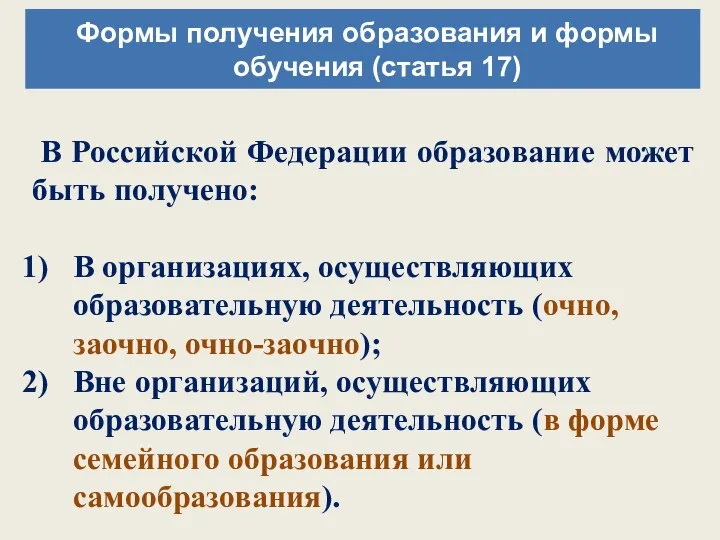 Формы получения образования и формы обучения (статья 17)

В Российской Федерации образование может быть получено:

1) В организациях, осуществляющих образовательную деятельность (очно, заочно, очно-заочно);
2) Вне организаций, осуществляющих образовательную деятельность (в форме семейного образования или самообразования).